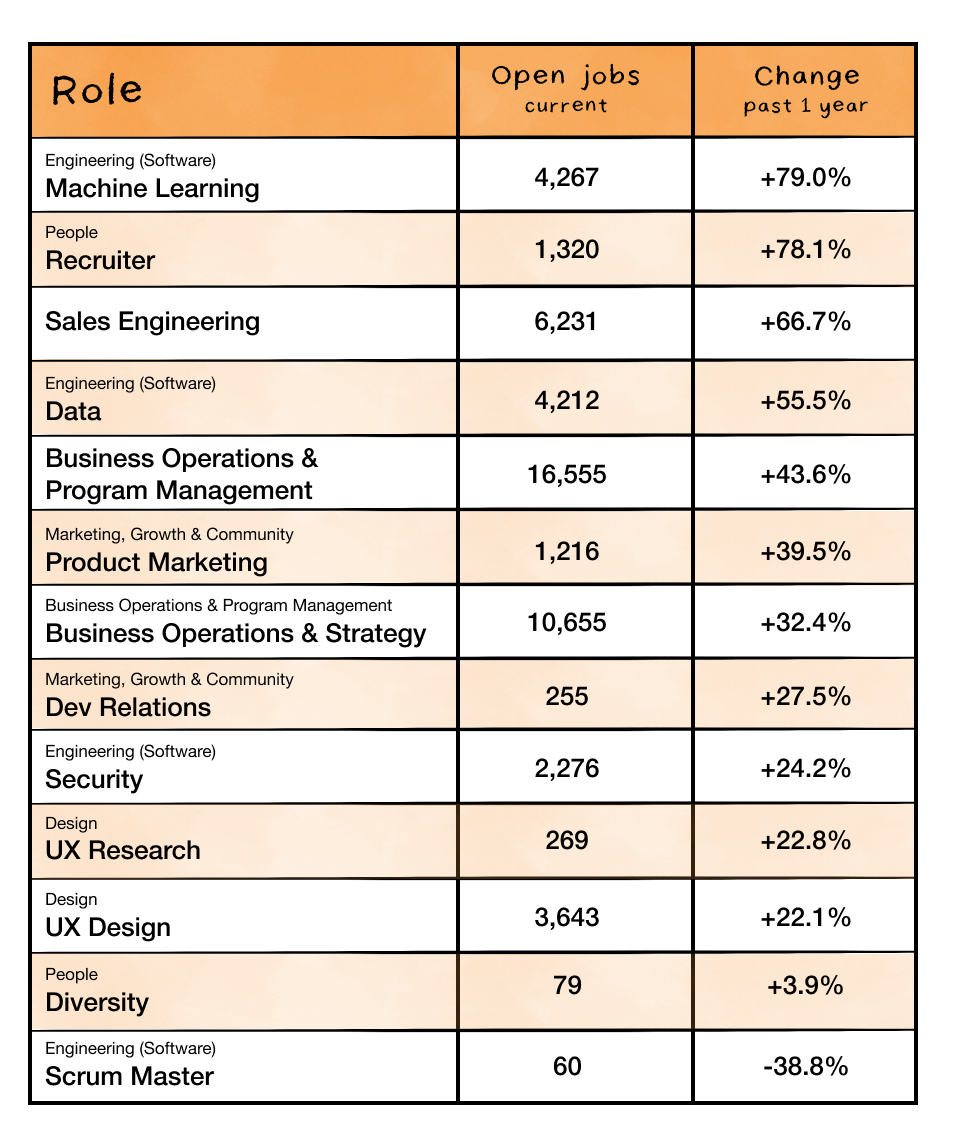 | Role | Open jobs current | Change past 1 year |
|---|---|---|
| Engineering (Software) Machine Learning | 4,267 | +79.0% |
| People Recruiter | 1,320 | +78.1% |
| Sales Engineering | 6,231 | +66.7% |
| Engineering (Software) Data | 4,212 | +55.5% |
| Business Operations & Program Management | 16,555 | +43.6% |
| Marketing, Growth & Community Product Marketing | 1,216 | +39.5% |
| Business Operations & Program Management Business Operations & Strategy | 10,655 | +32.4% |
| Marketing, Growth & Community Dev Relations | 255 | +27.5% |
| Engineering (Software) Security | 2,276 | +24.2% |
| Design UX Research | 269 | +22.8% |
| Design UX Design | 3,643 | +22.1% |
| People Diversity | 79 | +3.9% |
| Engineering (Software) Scrum Master | 60 | -38.8% |